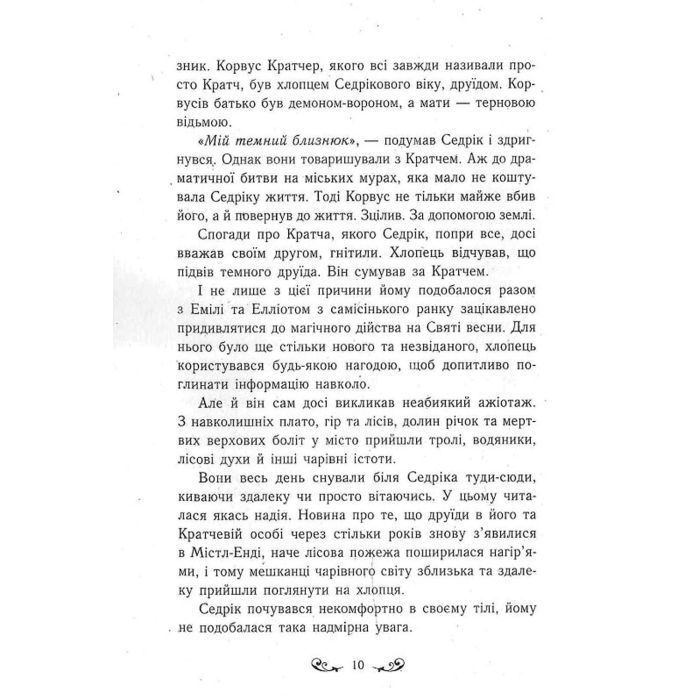 зник. Корвус Кратчер, якого всі завжди називали просто Кратч, був хлопцем Седрікового віку, друїдом. Корвусів батько був демоном-вороном, а мати — терновою відьмою.

«Мій темний близнюк», — подумав Седрік і здригнувся. Однак вони товаришували з Кратчем. Аж до драматичної битви на міських мурах, яка мало не коштувала Седріку життя. Тоді Корвус не тільки майже вбив його, а й повернув до життя. Зцілив. За допомогою землі.

Спогади про Кратча, якого Седрік, попри все, досі вважав своїм другом, гнітили. Хлопець відчував, що підвів темного друїда. Він сумував за Кратчем.

І не лише з цієї причини йому подобалося разом з Емілі та Елліотом з самісінького ранку зацікавлено придивлятися до магічного дійства на Святі весни. Для нього було ще стільки нового та незвіданого, хлопець користувався будь-якою нагодою, щоб допитливо поглинати інформацію навколо.

Але й він сам досі викликав неабиякий ажіотаж. З навколишніх плато, гір та лісів, долин річок та мертвих верхових боліт у місто прийшли тролі, водяники, лісові духи й інші чарівні істоти.

Вони весь день снували біля Седріка туди-сюди, киваючи здалеку чи просто вітаючись. У цьому читалася якась надія. Новина про те, що друїди в його та Кратчевій особі через стільки років знову з'явилися в Містл-Енді, наче лісова пожежа поширилася нагір'ями, і тому мешканці чарівного світу зблизька та здалеку прийшли поглянути на хлопця.

Седрік почувався некомфортно в своєму тілі, йому не подобалася така надмірна увага.

10